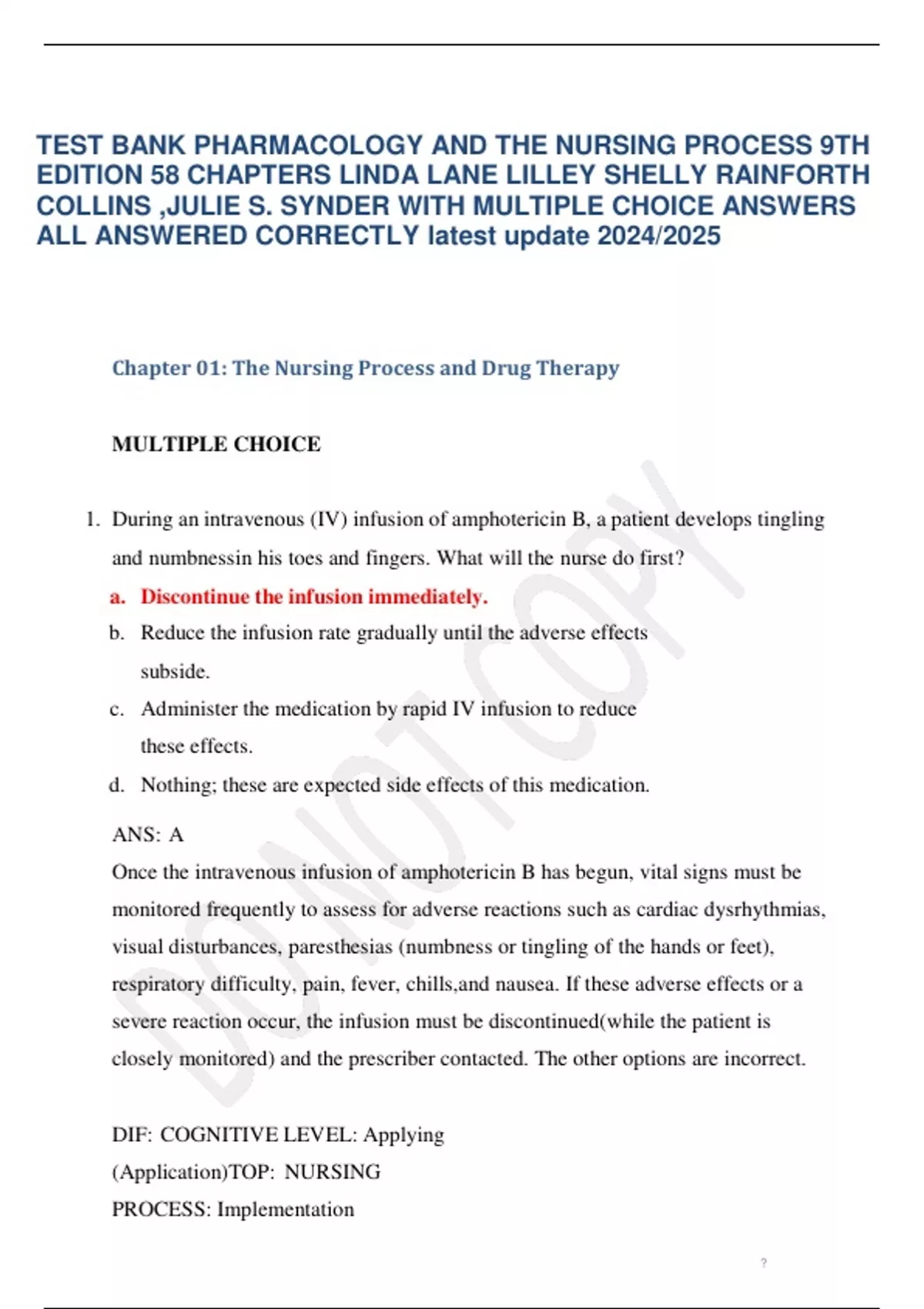 TEST BANK PHARMACOLOGY AND THE NURSING PROCESS 9TH EDITION 58 CHAPTERS LINDA LANE LILLEY SHELLY RAINFORTH COLLINS ,JULIE S. SYNDER WITH MULTIPLE CHOICE ANSWERS ALL ANSWERED CORRECTLY latest update 2024/2025

Chapter 01: The Nursing Process and Drug Therapy

MULTIPLE CHOICE

1. During an intravenous (IV) infusion of amphotericin B, a patient develops tingling and numbnessin his toes and fingers. What will the nurse do first?

a. Discontinue the infusion immediately.

b. Reduce the infusion rate gradually until the adverse effects subside.

c. Administer the medication by rapid IV infusion to reduce these effects.

d. Nothing; these are expected side effects of this medication.

ANS: A

Once the intravenous infusion of amphotericin B has begun, vital signs must be monitored frequently to assess for adverse reactions such as cardiac dysrhythmias, visual disturbances, paresthesias (numbness or tingling of the hands or feet), respiratory difficulty, pain, fever, chills,and nausea. If these adverse effects or a severe reaction occur, the infusion must be discontinued(while the patient is closely monitored) and the prescriber contacted. The other options are incorrect.

DIF: COGNITIVE LEVEL: Applying (Application)TOP: NURSING PROCESS: Implementation

DO NOT COPY

?